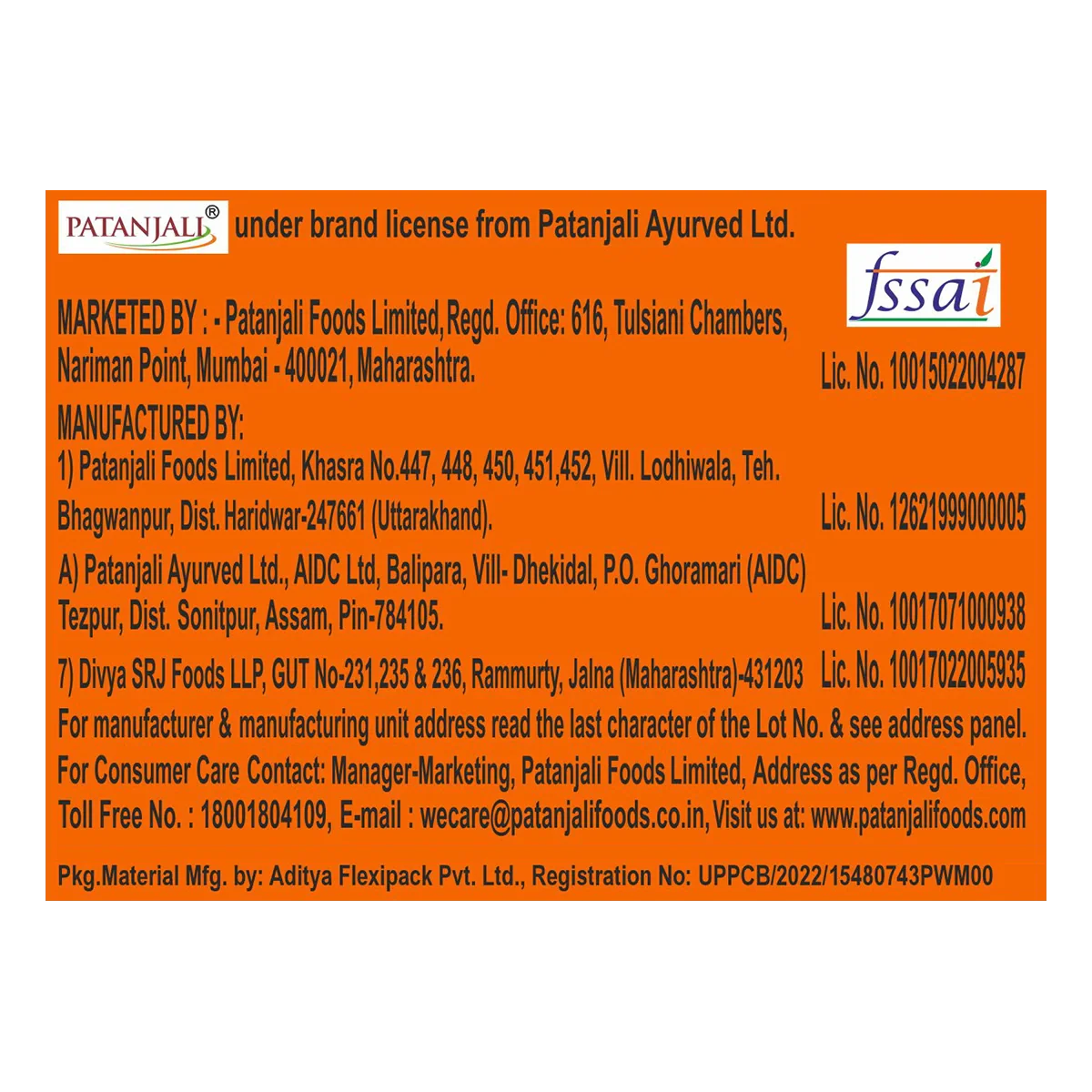 PATANJALI® under brand license from Patanjali Ayurved Ltd.

fssai

MARKETED BY : - Patanjali Foods Limited, Regd. Office: 616, Tulsiani Chambers, Nariman Point, Mumbai - 400021, Maharashtra.

Lic. No. 10015022004287

MANUFACTURED BY:
1) Patanjali Foods Limited, Khasra No.447, 448, 450, 451,452, Vill. Lodhiwala, Teh. Bhagwanpur, Dist. Haridwar-247661 (Uttarakhand).

Lic. No. 12621999000005

A) Patanjali Ayurved Ltd., AIDC Ltd, Balipara, Vill- Dhekidal, P.O. Ghoramari (AIDC) Tezpur, Dist. Sonitpur, Assam, Pin-784105.

Lic. No. 10017071000938

7) Divya SRJ Foods LLP, GUT No-231,235 & 236, Rammurty, Jalna (Maharashtra)-431203

Lic. No. 10017022005935

For manufacturer & manufacturing unit address read the last character of the Lot No. & see address panel.
For Consumer Care Contact: Manager-Marketing, Patanjali Foods Limited, Address as per Regd. Office, Toll Free No. : 18001804109, E-mail : wecare@patanjalifoods.co.in, Visit us at: www.patanjalifoods.com

Pkg.Material Mfg. by: Aditya Flexipack Pvt. Ltd., Registration No: UPPCB/2022/15480743PWM00